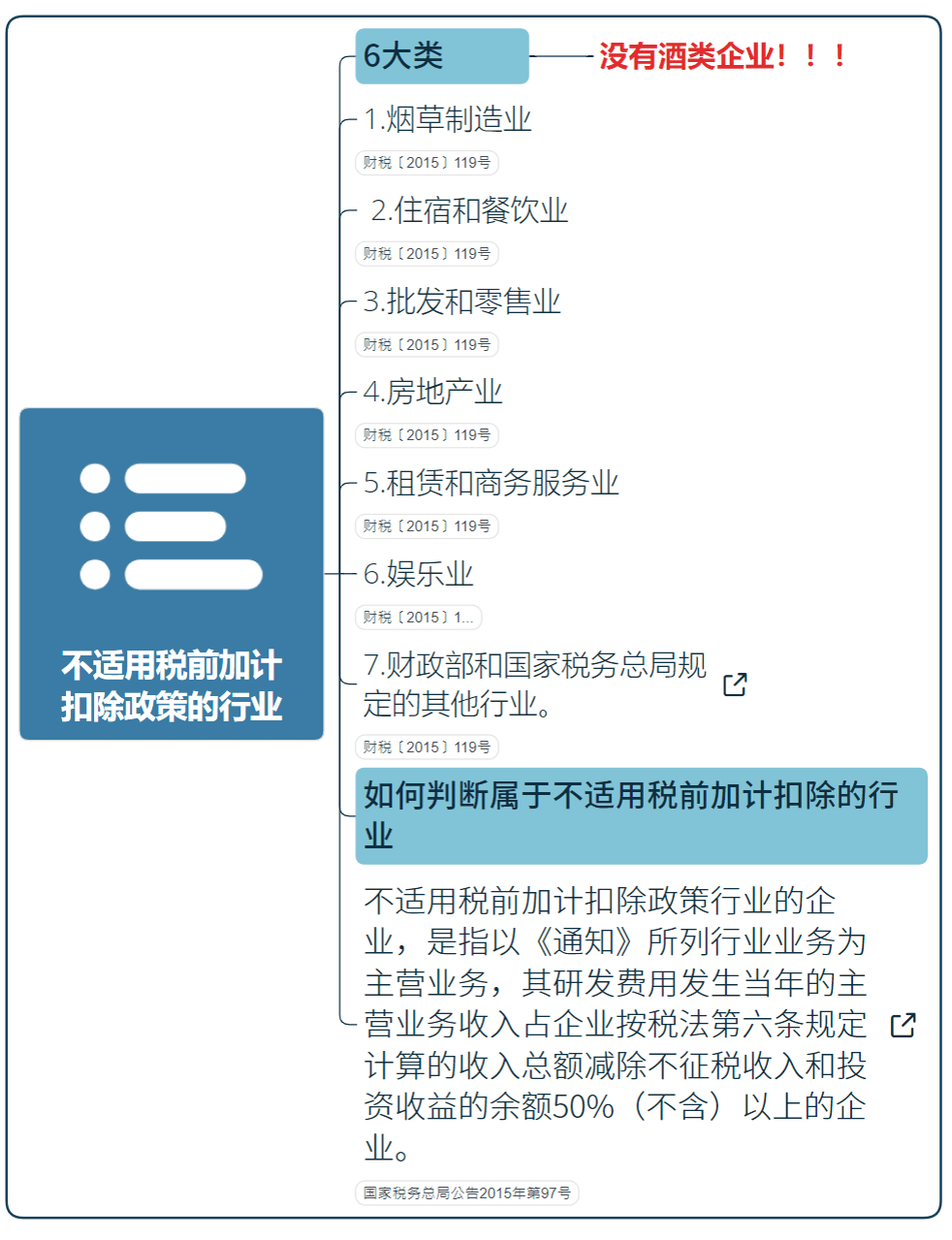 不适用税前加计扣除政策的行业

6大类

没有酒类企业！！！

1.烟草制造业

财税〔2015〕119号

2.住宿和餐饮业

财税〔2015〕119号

3.批发和零售业

财税〔2015〕119号

4.房地产业

财税〔2015〕119号

5.租赁和商务服务业

财税〔2015〕119号

6.娱乐业

财税〔2015〕1...

7.财政部和国家税务总局规定的其他行业。

财税〔2015〕119号

如何判断属于不适用税前加计扣除的行业

不适用税前加计扣除政策行业的企业，是指以《通知》所列行业业务为主营业务，其研发费用发生当年的主营业务收入占企业按税法第六条规定计算的收入总额减除不征税收入和投资收益的余额50%（不含）以上的企业。

国家税务总局公告2015年第97号